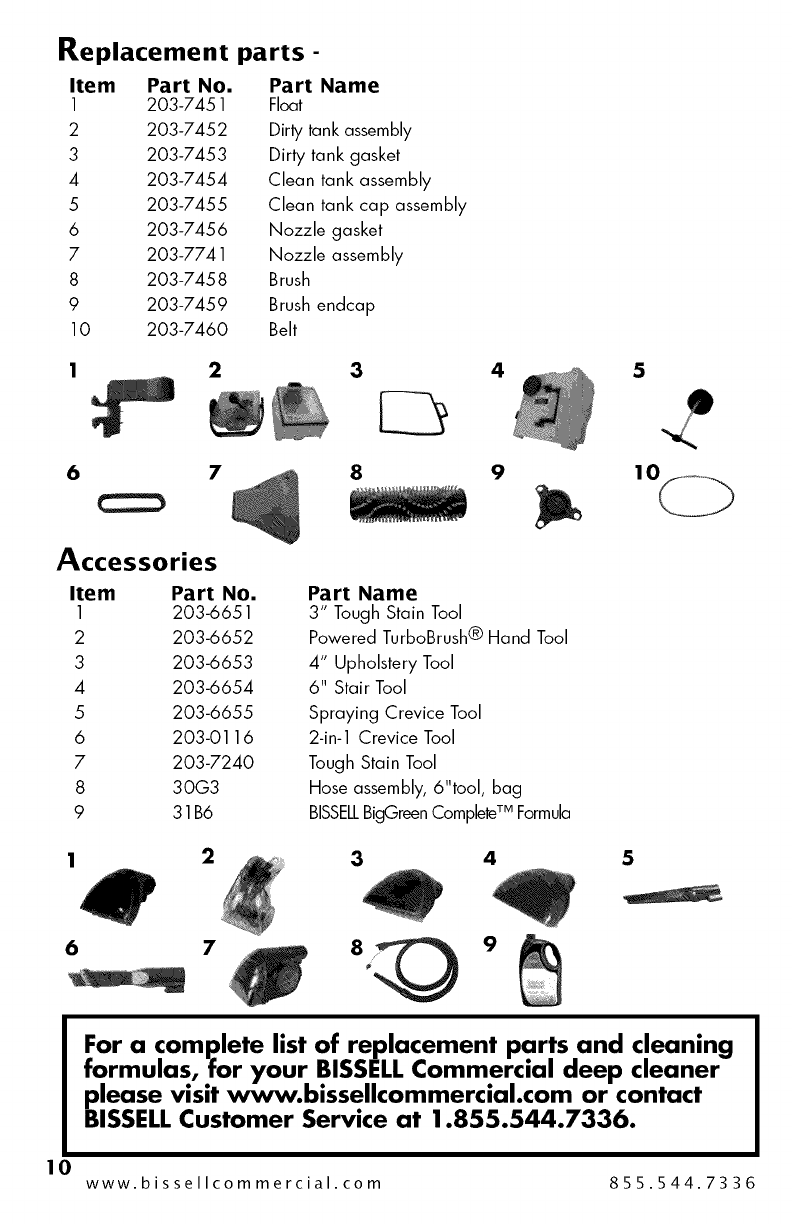 Replacement parts -

| Item | Part No. | Part Name |
|---|---|---|
| 1 | 203-7451 | Float |
| 2 | 203-7452 | Dirty tank assembly |
| 3 | 203-7453 | Dirty tank gasket |
| 4 | 203-7454 | Clean tank assembly |
| 5 | 203-7455 | Clean tank cap assembly |
| 6 | 203-7456 | Nozzle gasket |
| 7 | 203-7741 | Nozzle assembly |
| 8 | 203-7458 | Brush |
| 9 | 203-7459 | Brush endcap |
| 10 | 203-7460 | Belt |

1 2 3 4 5
6 7 8 9 10

Accessories

| Item | Part No. | Part Name |
|---|---|---|
| 1 | 203-6651 | 3" Tough Stain Tool |
| 2 | 203-6652 | Powered TurboBrush® Hand Tool |
| 3 | 203-6653 | 4" Upholstery Tool |
| 4 | 203-6654 | 6" Stair Tool |
| 5 | 203-6655 | Spraying Crevice Tool |
| 6 | 203-0116 | 2-in-1 Crevice Tool |
| 7 | 203-7240 | Tough Stain Tool |
| 8 | 30G3 | Hose assembly, 6"tool, bag |
| 9 | 31B6 | BISSELL BigGreen Complete™ Formula |

1 2 3 4 5
6 7 8 9

For a complete list of replacement parts and cleaning formulas, for your BISSELL Commercial deep cleaner please visit www.bissellcommercial.com or contact BISSELL Customer Service at 1.855.544.7336.

10
www.bissellcommercial.com 855.544.7336